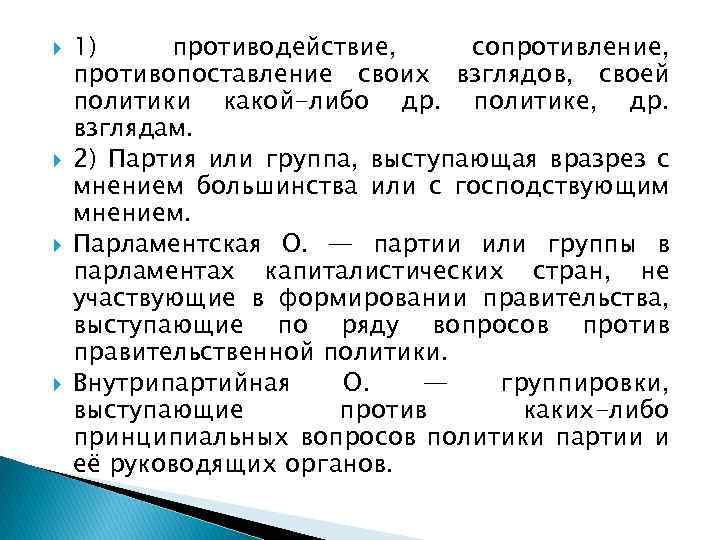 1) противодействие, сопротивление, противопоставление своих взглядов, своей политики какой-либо др. политике, др. взглядам.

2) Партия или группа, выступающая вразрез с мнением большинства или с господствующим мнением.

Парламентская О. — партии или группы в парламентах капиталистических стран, не участвующие в формировании правительства, выступающие по ряду вопросов против правительственной политики.

Внутрипартийная О. — группировки, выступающие против каких-либо принципиальных вопросов политики партии и её руководящих органов.